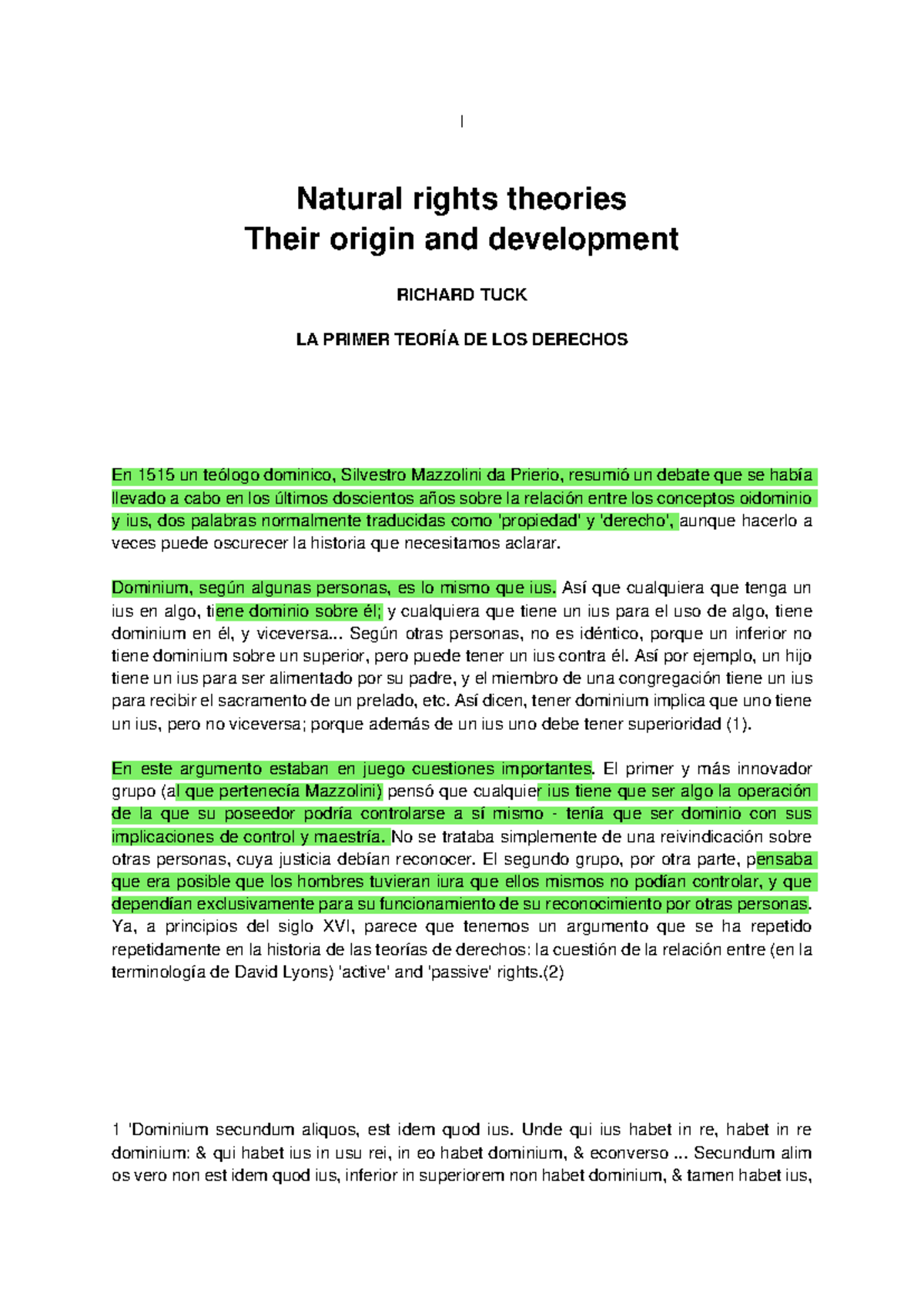 I

Natural rights theories
Their origin and development

RICHARD TUCK

LA PRIMER TEORÍA DE LOS DERECHOS

En 1515 un teólogo dominico, Silvestro Mazzolini da Prierio, resumió un debate que se había llevado a cabo en los últimos doscientos años sobre la relación entre los conceptos oidominio y ius, dos palabras normalmente traducidas como 'propiedad' y 'derecho', aunque hacerlo a veces puede oscurecer la historia que necesitamos aclarar.

Dominium, según algunas personas, es lo mismo que ius. Así que cualquiera que tenga un ius en algo, tiene dominio sobre él; y cualquiera que tiene un ius para el uso de algo, tiene dominium en él, y viceversa... Según otras personas, no es idéntico, porque un inferior no tiene dominium sobre un superior, pero puede tener un ius contra él. Así por ejemplo, un hijo tiene un ius para ser alimentado por su padre, y el miembro de una congregación tiene un ius para recibir el sacramento de un prelado, etc. Así dicen, tener dominium implica que uno tiene un ius, pero no viceversa; porque además de un ius uno debe tener superioridad (1).

En este argumento estaban en juego cuestiones importantes. El primer y más innovador grupo (al que pertenecía Mazzolini) pensó que cualquier ius tiene que ser algo la operación de la que su poseedor podría controlarse a sí mismo - tenía que ser dominio con sus implicaciones de control y maestría. No se trataba simplemente de una reivindicación sobre otras personas, cuya justicia debían reconocer. El segundo grupo, por otra parte, pensaba que era posible que los hombres tuvieran iura que ellos mismos no podían controlar, y que dependían exclusivamente para su funcionamiento de su reconocimiento por otras personas. Ya, a principios del siglo XVI, parece que tenemos un argumento que se ha repetido repetidamente en la historia de las teorías de derechos: la cuestión de la relación entre (en la terminología de David Lyons) 'active' and 'passive' rights.(2)

1 'Dominium secundum aliquos, est idem quod ius. Unde qui ius habet in re, habet in re dominium: & qui habet ius in usu rei, in eo habet dominium, & econverso ... Secundum alim os vero non est idem quod ius, inferior in superiorem non habet dominium, & tamen habet ius,